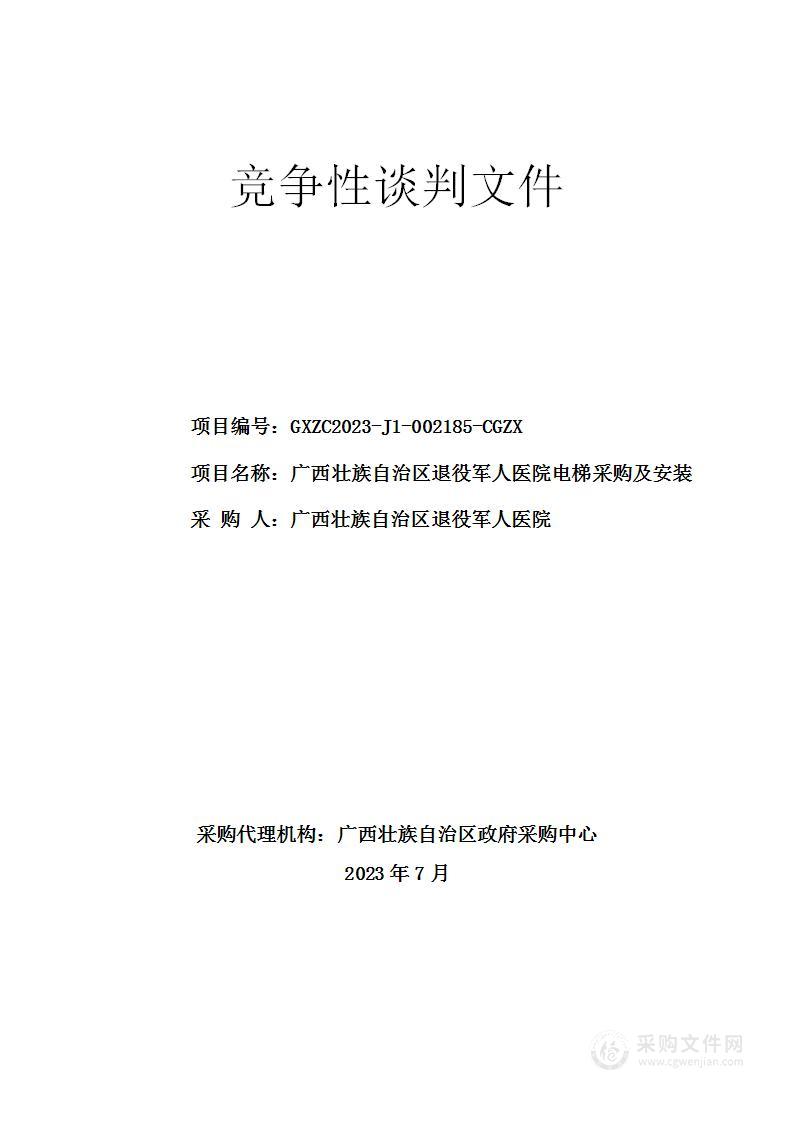 竞争性谈判文件

项目编号：GXZC2023-J1-002185-CGZX

项目名称：广西壮族自治区退役军人医院电梯采购及安装

采 购 人：广西壮族自治区退役军人医院

采购代理机构：广西壮族自治区政府采购中心

2023 年 7 月

采购文件网
www.cgwenjian.com